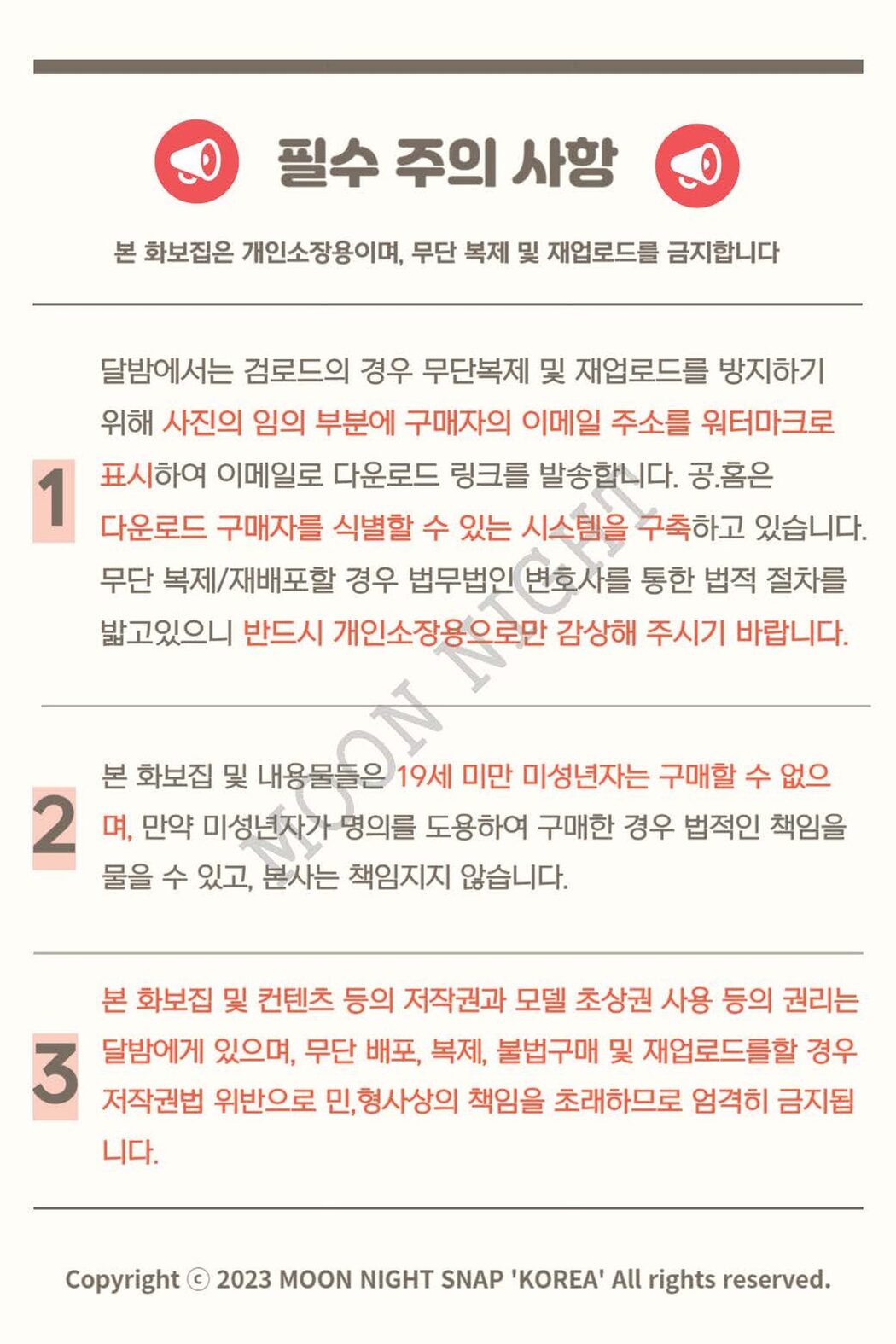 필수 주의 사항

본 화보집은 개인소장용이며, 무단 복제 및 재업로드를 금지합니다

1

달밤에서는 검로드의 경우 무단복제 및 재업로드를 방지하기 위해 사진의 임의 부분에 구매자의 이메일 주소를 워터마크로 표시하여 이메일로 다운로드 링크를 발송합니다. 공.홈은 다운로드 구매자를 식별할 수 있는 시스템을 구축하고 있습니다. 무단 복제/재배포할 경우 법무법인 변호사를 통한 법적 절차를 밟고있으니 반드시 개인소장용으로만 감상해 주시기 바랍니다.

MOON NIGHT

2

본 화보집 및 내용물들은 19세 미만 미성년자는 구매할 수 없으며, 만약 미성년자가 명의를 도용하여 구매한 경우 법적인 책임을 물을 수 있고, 본사는 책임지지 않습니다.

3

본 화보집 및 컨텐츠 등의 저작권과 모델 초상권 사용 등의 권리는 달밤에게 있으며, 무단 배포, 복제, 불법구매 및 재업로드를할 경우 저작권법 위반으로 민,형사상의 책임을 초래하므로 엄격히 금지됩니다.

Copyright ⓒ 2023 MOON NIGHT SNAP 'KOREA' All rights reserved.